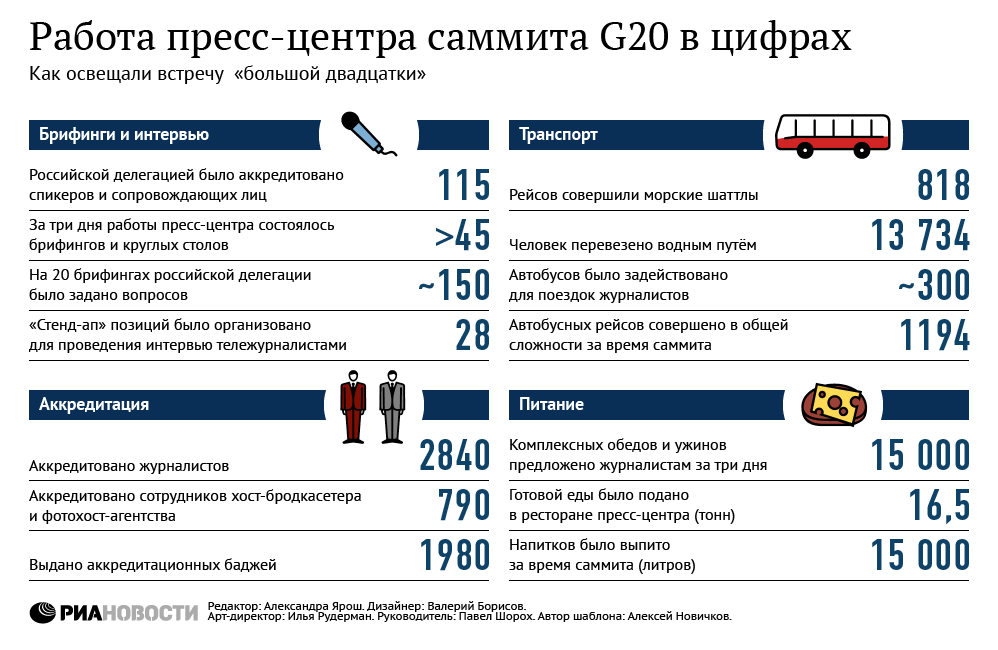 Работа пресс-центра саммита G20 в цифрах
Как освещали встречу «большой двадцатки»

Брифинги и интервью

Российской делегацией было аккредитовано спикеров и сопровождающих лиц 115

За три дня работы пресс-центра состоялось брифингов и круглых столов >45

На 20 брифингах российской делегации было задано вопросов ~150

«Стенд-ап» позиций было организовано для проведения интервью тележурналистами 28

Аккредитация

Аккредитовано журналистов 2840

Аккредитовано сотрудников хост-бродкасетера и фотохост-агентства 790

Выдано аккредитационных баджей 1980

Транспорт

Рейсов совершили морские шаттлы 818

Человек перевезено водным путём 13 734

Автобусов было задействовано для поездок журналистов ~300

Автобусных рейсов совершено в общей сложности за время саммита 1194

Питание

Комплексных обедов и ужинов предложено журналистам за три дня 15 000

Готовой еды было подано в ресторане пресс-центра (тонн) 16,5

Напитков было выпито за время саммита (литров) 15 000

РИАНОВОСТИ
Редактор: Александра Ярош. Дизайнер: Валерий Борисов.
Арт-директор: Илья Рудерман. Руководитель: Павел Шорох. Автор шаблона: Алексей Новичков.